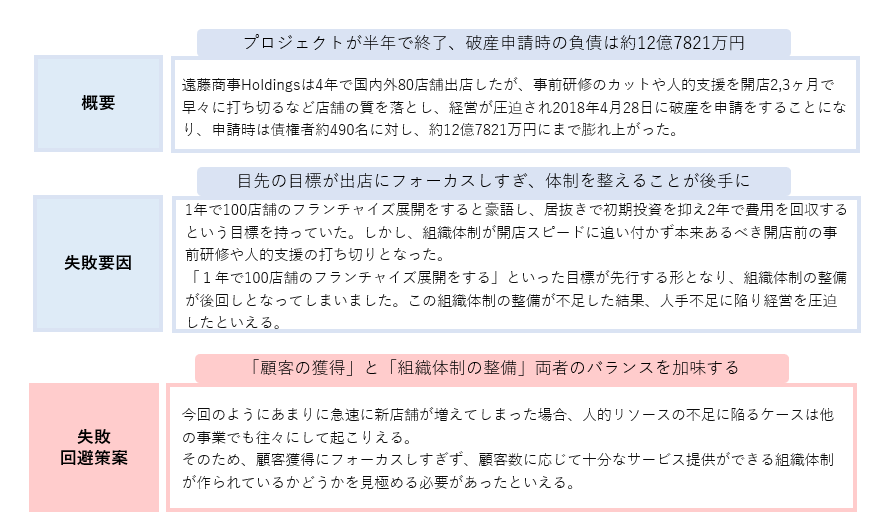 プロジェクトが半年で終了、破産申請時の負債は約12億7821万円

概要

遠藤商事Holdingsは4年で国内外80店舗出店したが、事前研修のカットや人的支援を開店2,3ヶ月で早々に打ち切るなど店舗の質を落とし、経営が圧迫され2018年4月28日に破産を申請をすることになり、申請時は債権者約490名に対し、約12億7821万円にまで膨れ上がった。

目先の目標が出店にフォーカスしすぎ、体制を整えることが後手に

失敗要因

1年で100店舗のフランチャイズ展開をすると豪語し、居抜きで初期投資を抑え2年で費用を回収するという目標を持っていた。しかし、組織体制が開店スピードに追い付かず本来あるべき開店前の事前研修や人的支援の打ち切りとなった。
「１年で100店舗のフランチャイズ展開をする」といった目標が先行する形となり、組織体制の整備が後回しとなってしまいました。この組織体制の整備が不足した結果、人手不足に陥り経営を圧迫したといえる。

「顧客の獲得」と「組織体制の整備」両者のバランスを加味する

失敗
回避策案

今回のようにあまりに急速に新店舗が増えてしまった場合、人的リソースの不足に陥るケースは他の事業でも往々にして起こりえる。
そのため、顧客獲得にフォーカスしすぎず、顧客数に応じて十分なサービス提供ができる組織体制が作られているかどうかを見極める必要があったといえる。